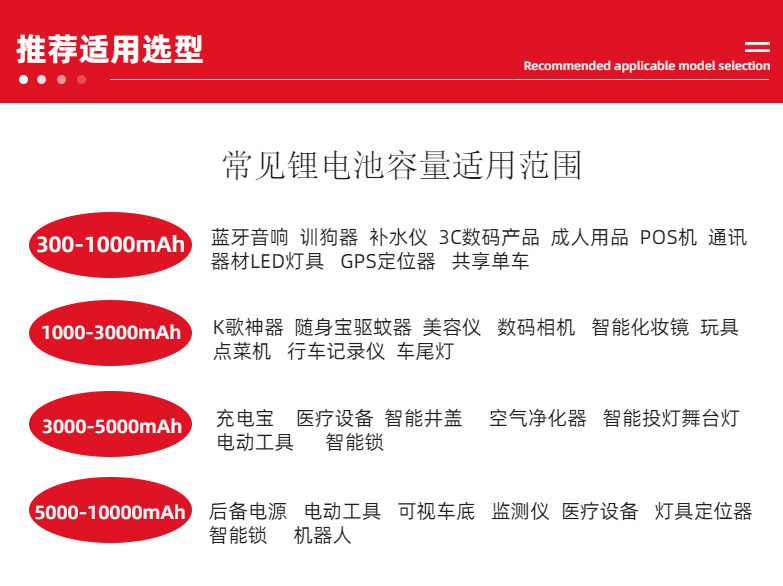 推荐适用选型

Recommended applicable model selection

常见锂电池容量适用范围

300-1000mAh
蓝牙音响 训狗器 补水仪 3C数码产品 成人用品 POS机 通讯器材LED灯具 GPS定位器 共享单车

1000-3000mAh
K歌神器 随身宝驱蚊器 美容仪 数码相机 智能化妆镜 玩具 点菜机 行车记录仪 车尾灯

3000-5000mAh
充电宝 医疗设备 智能井盖 空气净化器 智能投灯舞台灯 电动工具 智能锁

5000-10000mAh
后备电源 电动工具 可视车底 监测仪 医疗设备 灯具定位器 智能锁 机器人